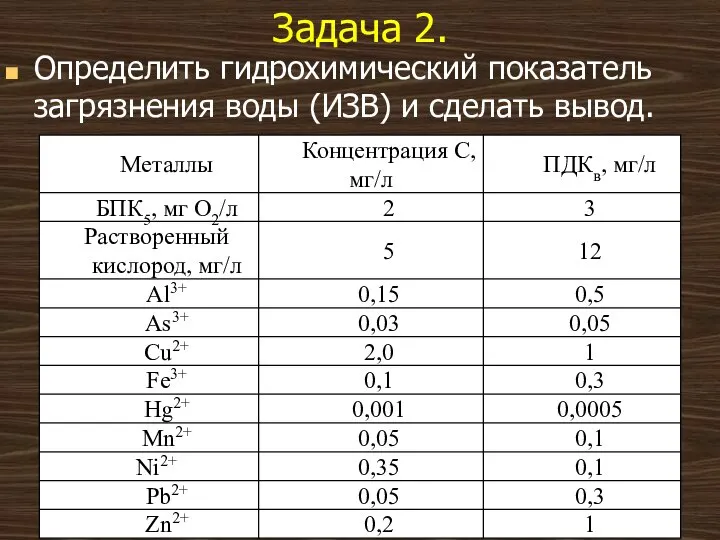 Задача 2.

Определить гидрохимический показатель загрязнения воды (ИЗВ) и сделать вывод.

| Металлы | Концентрация С, мг/л | ПДК$_в$, мг/л |
|---|---|---|
| БПК$_5$, мг $O_2$/л | 2 | 3 |
| Растворенный кислород, мг/л | 5 | 12 |
| $Al^{3+}$ | 0,15 | 0,5 |
| $As^{3+}$ | 0,03 | 0,05 |
| $Cu^{2+}$ | 2,0 | 1 |
| $Fe^{3+}$ | 0,1 | 0,3 |
| $Hg^{2+}$ | 0,001 | 0,0005 |
| $Mn^{2+}$ | 0,05 | 0,1 |
| $Ni^{2+}$ | 0,35 | 0,1 |
| $Pb^{2+}$ | 0,05 | 0,3 |
| $Zn^{2+}$ | 0,2 | 1 |